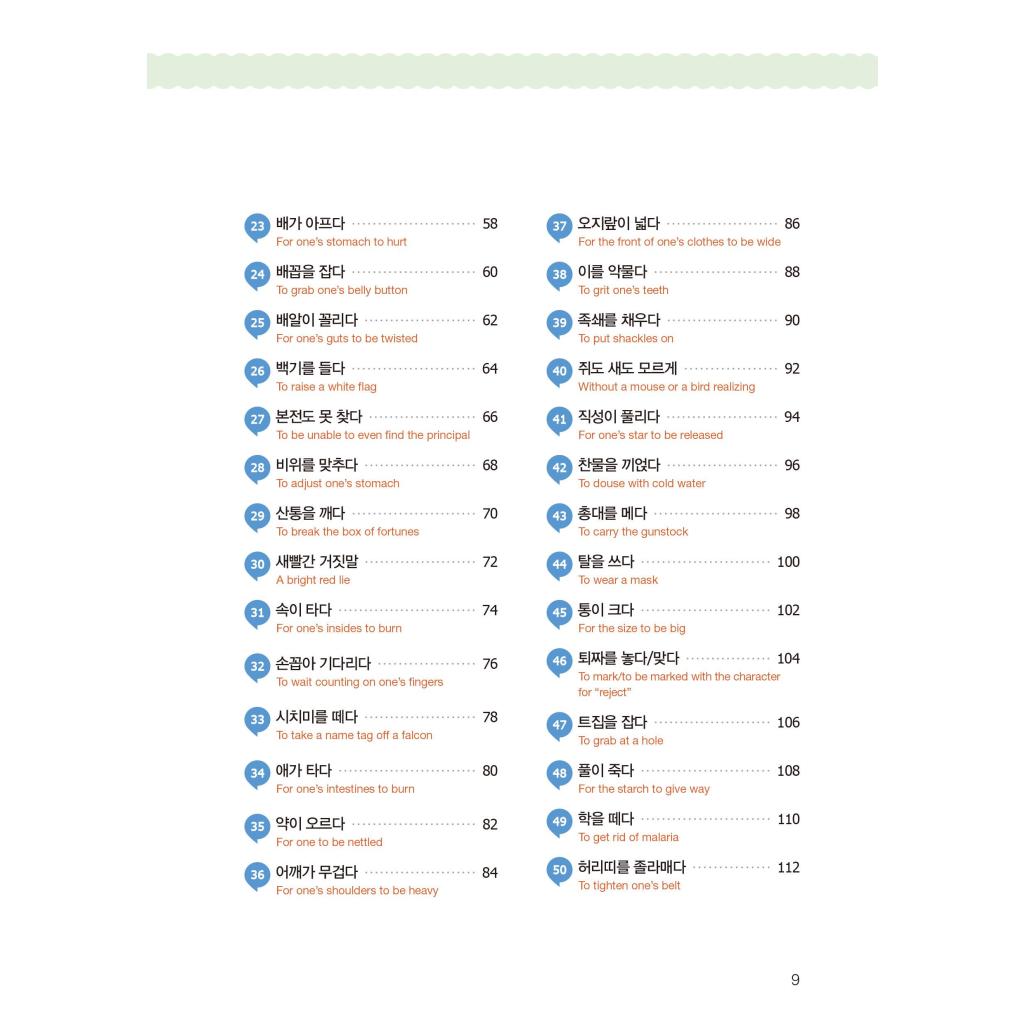 23 배가 아프다 58
For one's stomach to hurt

24 배꼽을 잡다 60
To grab one's belly button

25 배알이 꼴리다 62
For one's guts to be twisted

26 백기를 들다 64
To raise a white flag

27 본전도 못 찾다 66
To be unable to even find the principal

28 비위를 맞추다 68
To adjust one's stomach

29 산통을 깨다 70
To break the box of fortunes

30 새빨간 거짓말 72
A bright red lie

31 속이 타다 74
For one's insides to burn

32 손꼽아 기다리다 76
To wait counting on one's fingers

33 시치미를 떼다 78
To take a name tag off a falcon

34 애가 타다 80
For one's intestines to burn

35 약이 오르다 82
For one to be nettled

36 어깨가 무겁다 84
For one's shoulders to be heavy

37 오지랖이 넓다 86
For the front of one's clothes to be wide

38 이를 악물다 88
To grit one's teeth

39 족쇄를 채우다 90
To put shackles on

40 쥐도 새도 모르게 92
Without a mouse or a bird realizing

41 직성이 풀리다 94
For one's star to be released

42 찬물을 끼얹다 96
To douse with cold water

43 총대를 메다 98
To carry the gunstock

44 탈을 쓰다 100
To wear a mask

45 통이 크다 102
For the size to be big

46 퇴짜를 놓다/맞다 104
To mark/to be marked with the character for "reject"

47 트집을 잡다 106
To grab at a hole

48 풀이 죽다 108
For the starch to give way

49 학을 떼다 110
To get rid of malaria

50 허리띠를 졸라매다 112
To tighten one's belt

9